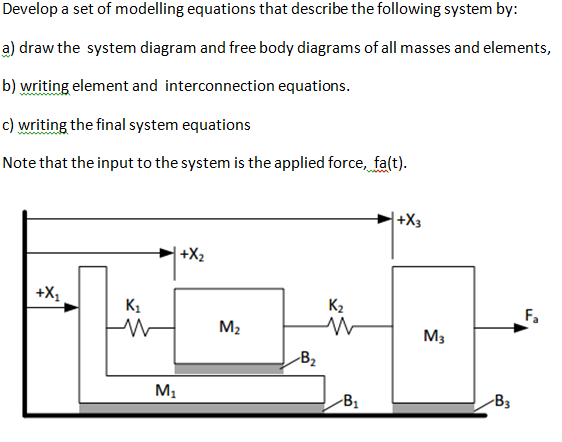 Develop a set of modelling equations that describe the following system by:

a) draw the system diagram and free body diagrams of all masses and elements,

b) writing element and interconnection equations.

c) writing the final system equations

Note that the input to the system is the applied force, fa(t).

$+X_3$

$+X_2$

$+X_1$

$K_1$

$M_2$

$K_2$

$F_a$

$M_3$

$B_2$

$M_1$

$B_1$

$B_3$